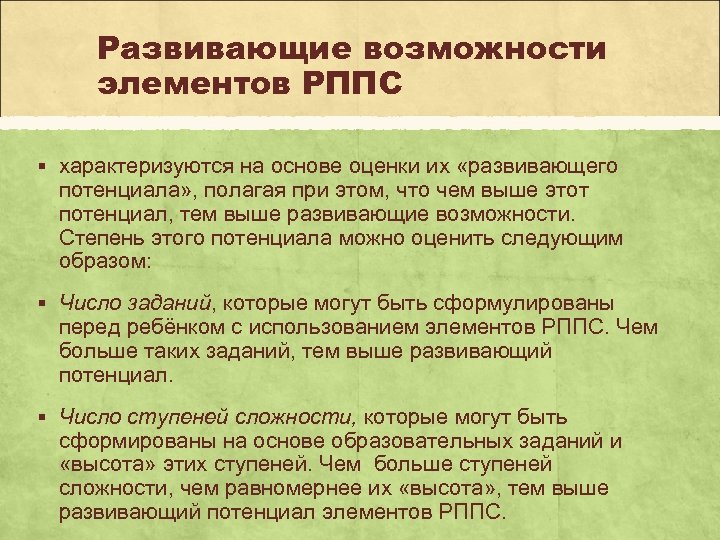 Развивающие возможности элементов РППС

▪ характеризуются на основе оценки их «развивающего потенциала», полагая при этом, что чем выше этот потенциал, тем выше развивающие возможности. Степень этого потенциала можно оценить следующим образом:

▪ Число заданий, которые могут быть сформулированы перед ребёнком с использованием элементов РППС. Чем больше таких заданий, тем выше развивающий потенциал.

▪ Число ступеней сложности, которые могут быть сформированы на основе образовательных заданий и «высота» этих ступеней. Чем больше ступеней сложности, чем равномернее их «высота», тем выше развивающий потенциал элементов РППС.